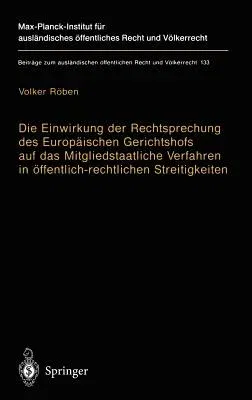 Max-Planck-Institut für ausländisches öffentliches Recht und Völkerrecht

Beiträge zum ausländischen öffentlichen Recht und Völkerrecht 133

Volker Röben

Die Einwirkung der Rechtsprechung des Europäischen Gerichtshofs auf das Mitgliedstaatliche Verfahren in öffentlich-rechtlichen Streitigkeiten

Springer